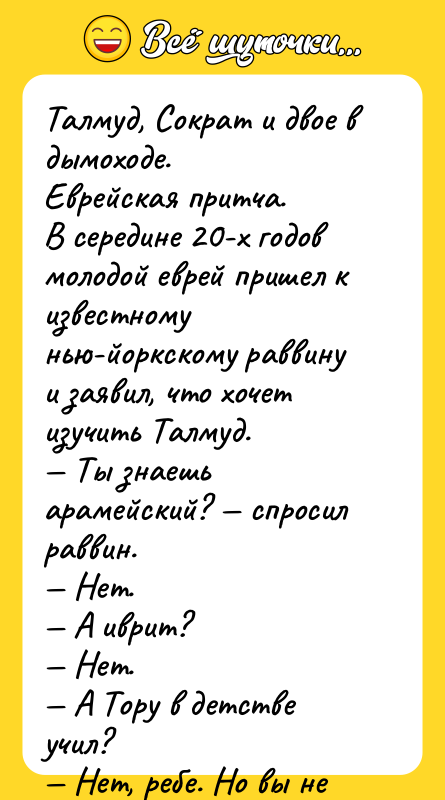 Всё шуточки...

Талмуд, Сократ и двое в дымоходе.
Еврейская притча.
В середине 20-х годов молодой еврей пришел к известному нью-йоркскому раввину и заявил, что хочет изучить Талмуд.
— Ты знаешь арамейский? — спросил раввин.
— Нет.
— А иврит?
— Нет.
— А Тору в детстве учил?
— Нет, ребе. Но вы не